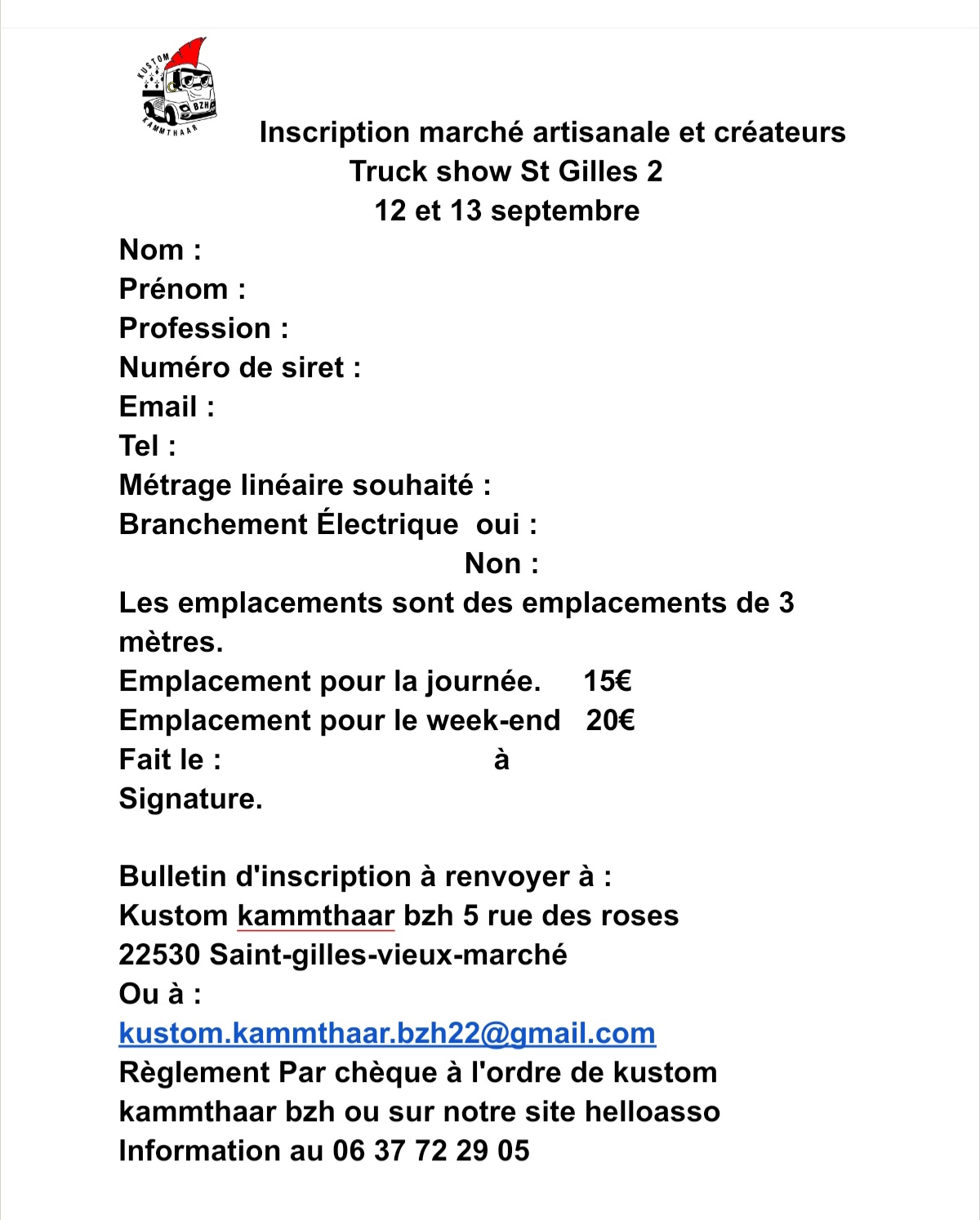 KUSTOM BZH KAMMTHAAR

Inscription marché artisanale et créateurs
Truck show St Gilles 2
12 et 13 septembre

Nom :
Prénom :
Profession :
Numéro de siret :
Email :
Tel :
Métrage linéaire souhaité :
Branchement Électrique oui :
Non :
Les emplacements sont des emplacements de 3 mètres.
Emplacement pour la journée. 15€
Emplacement pour le week-end 20€
Fait le : à
Signature.

Bulletin d'inscription à renvoyer à :
Kustom kammthaar bzh 5 rue des roses
22530 Saint-gilles-vieux-marché
Ou à :
kustom.kammthaar.bzh22@gmail.com
Règlement Par chèque à l'ordre de kustom kammthaar bzh ou sur notre site helloasso
Information au 06 37 72 29 05